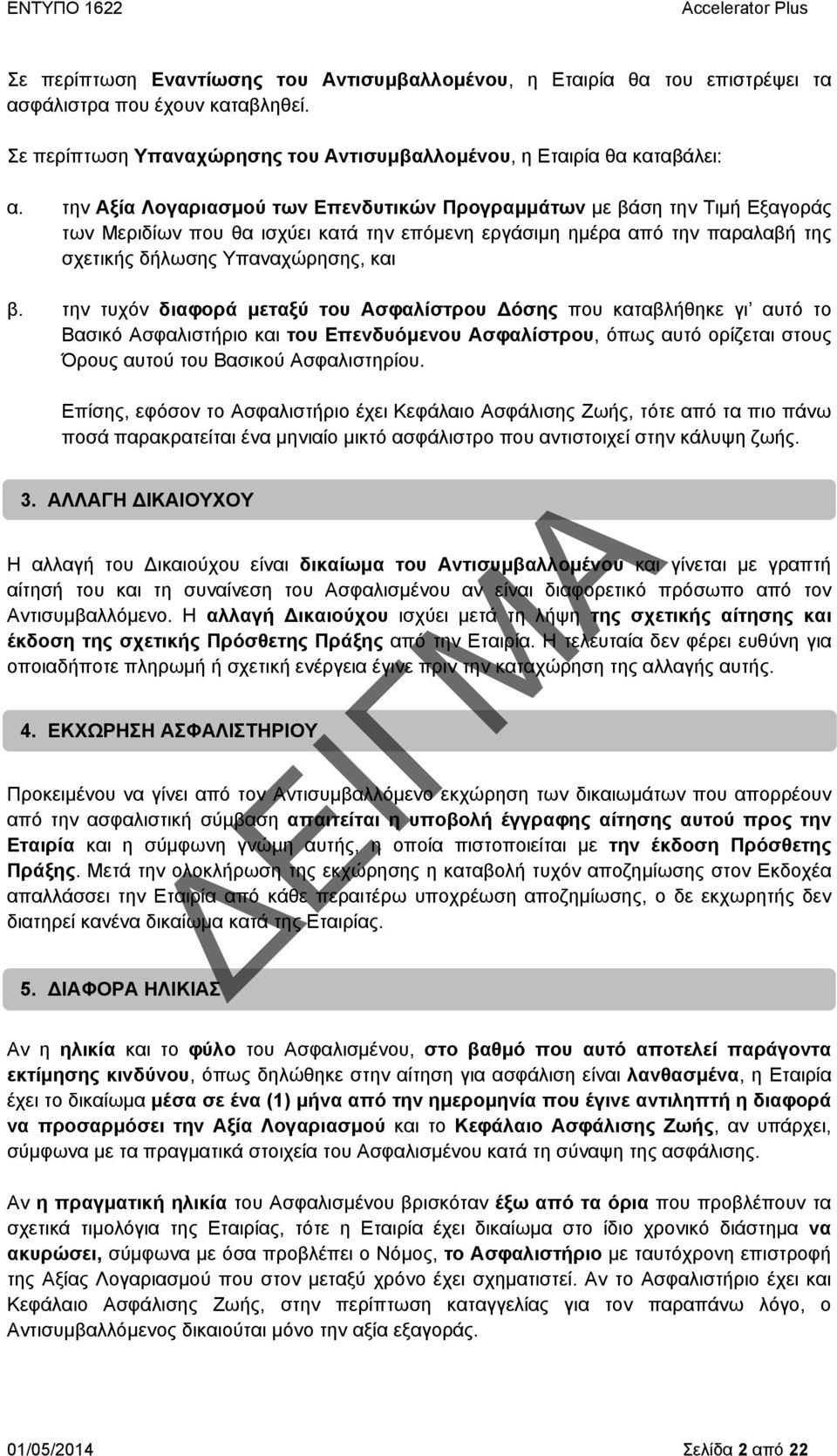 ΕΝΤΥΠΟ 1622 Accelerator Plus

Σε περίπτωση Εναντίωσης του Αντισυμβαλλομένου, η Εταιρία θα του επιστρέψει τα ασφάλιστρα που έχουν καταβληθεί.

Σε περίπτωση Υπαναχώρησης του Αντισυμβαλλομένου, η Εταιρία θα καταβάλει:

α. την Αξία Λογαριασμού των Επενδυτικών Προγραμμάτων με βάση την Τιμή Εξαγοράς των Μεριδίων που θα ισχύει κατά την επόμενη εργάσιμη ημέρα από την παραλαβή της σχετικής δήλωσης Υπαναχώρησης, και

β. την τυχόν διαφορά μεταξύ του Ασφαλίστρου Δόσης που καταβλήθηκε γι' αυτό το Βασικό Ασφαλιστήριο και του Επενδυόμενου Ασφαλίστρου, όπως αυτό ορίζεται στους Όρους αυτού του Βασικού Ασφαλιστηρίου.

Επίσης, εφόσον το Ασφαλιστήριο έχει Κεφάλαιο Ασφάλισης Ζωής, τότε από τα πιο πάνω ποσά παρακρατείται ένα μηνιαίο μικτό ασφάλιστρο που αντιστοιχεί στην κάλυψη ζωής.

3. ΑΛΛΑΓΗ ΔΙΚΑΙΟΥΧΟΥ

Η αλλαγή του Δικαιούχου είναι δικαίωμα του Αντισυμβαλλομένου και γίνεται με γραπτή αίτησή του και τη συναίνεση του Ασφαλισμένου αν είναι διαφορετικό πρόσωπο από τον Αντισυμβαλλόμενο. Η αλλαγή Δικαιούχου ισχύει μετά τη λήψη της σχετικής αίτησης και έκδοση της σχετικής Πρόσθετης Πράξης από την Εταιρία. Η τελευταία δεν φέρει ευθύνη για οποιαδήποτε πληρωμή ή σχετική ενέργεια έγινε πριν την καταχώρηση της αλλαγής αυτής.

4. ΕΚΧΩΡΗΣΗ ΑΣΦΑΛΙΣΤΗΡΙΟΥ

Προκειμένου να γίνει από τον Αντισυμβαλλόμενο εκχώρηση των δικαιωμάτων που απορρέουν από την ασφαλιστική σύμβαση απαιτείται η υποβολή έγγραφης αίτησης αυτού προς την Εταιρία και η σύμφωνη γνώμη αυτής, η οποία πιστοποιείται με την έκδοση Πρόσθετης Πράξης. Μετά την ολοκλήρωση της εκχώρησης η καταβολή τυχόν αποζημίωσης στον Εκδοχέα απαλλάσσει την Εταιρία από κάθε περαιτέρω υποχρέωση αποζημίωσης, ο δε εκχωρητής δεν διατηρεί κανένα δικαίωμα κατά της Εταιρίας.

5. ΔΙΑΦΟΡΑ ΗΛΙΚΙΑΣ

Αν η ηλικία και το φύλο του Ασφαλισμένου, στο βαθμό που αυτό αποτελεί παράγοντα εκτίμησης κινδύνου, όπως δηλώθηκε στην αίτηση για ασφάλιση είναι λανθασμένα, η Εταιρία έχει το δικαίωμα μέσα σε ένα (1) μήνα από την ημερομηνία που έγινε αντιληπτή η διαφορά να προσαρμόσει την Αξία Λογαριασμού και το Κεφάλαιο Ασφάλισης Ζωής, αν υπάρχει, σύμφωνα με τα πραγματικά στοιχεία του Ασφαλισμένου κατά τη σύναψη της ασφάλισης.

Αν η πραγματική ηλικία του Ασφαλισμένου βρισκόταν έξω από τα όρια που προβλέπουν τα σχετικά τιμολόγια της Εταιρίας, τότε η Εταιρία έχει δικαίωμα στο ίδιο χρονικό διάστημα να ακυρώσει, σύμφωνα με όσα προβλέπει ο Νόμος, το Ασφαλιστήριο με ταυτόχρονη επιστροφή της Αξίας Λογαριασμού που στον μεταξύ χρόνο έχει σχηματιστεί. Αν το Ασφαλιστήριο έχει και Κεφάλαιο Ασφάλισης Ζωής, στην περίπτωση καταγγελίας για τον παραπάνω λόγο, ο Αντισυμβαλλόμενος δικαιούται μόνο την αξία εξαγοράς.

ΔΕΙΓΜΑ

01/05/2014 Σελίδα 2 από 22